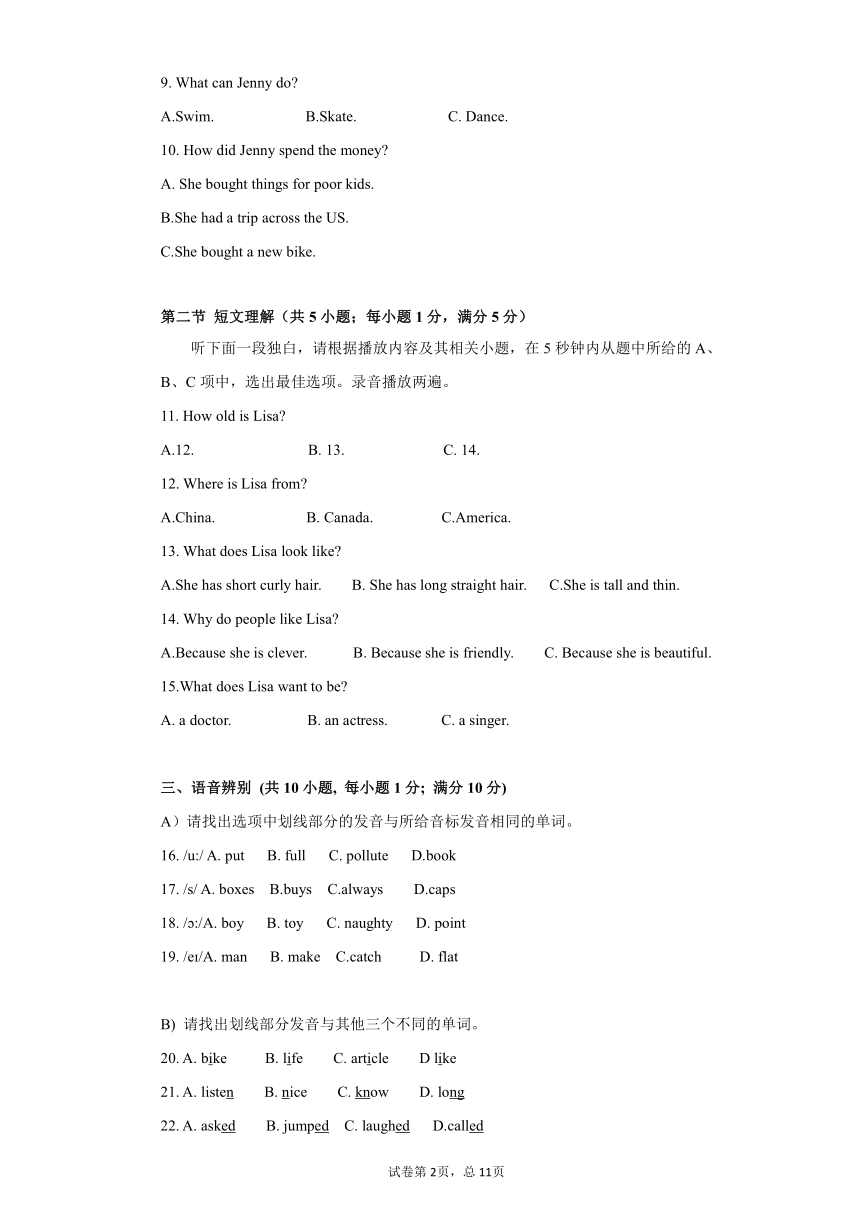 9. What can Jenny do?

A.Swim.　　B.Skate.　　C. Dance.

10. How did Jenny spend the money?

A. She bought things for poor kids.

B.She had a trip across the US.

C.She bought a new bike.

第二节 短文理解（共 5 小题；每小题 1 分，满分 5 分）

听下面一段独白，请根据播放内容及其相关小题，在 5 秒钟内从题中所给的 A、B、C 项中，选出最佳选项。录音播放两遍。

11. How old is Lisa?

A.12.　　B. 13.　　C. 14.

12. Where is Lisa from?

A.China.　　B. Canada.　　C.America.

13. What does Lisa look like?

A.She has short curly hair.　　B. She has long straight hair.　　C.She is tall and thin.

14. Why do people like Lisa?

A.Because she is clever.　　B. Because she is friendly.　　C. Because she is beautiful.

15.What does Lisa want to be?

A. a doctor.　　B. an actress.　　C. a singer.

三、语音辨别 (共 10 小题, 每小题 1 分; 满分 10 分)

A）请找出选项中划线部分的发音与所给音标发音相同的单词。

16. /u:/ A. put　B. full　C. pollute　D.book

17. /s/ A. boxes　B.buys　C.always　D.caps

18. /ɔ:/A. boy　B. toy　C. naughty　D. point

19. /eɪ/A. man　B. make　C.catch　D. flat

B) 请找出划线部分发音与其他三个不同的单词。

20. A. bike　B. life　C. article　D like

21. A. listen　B. nice　C. know　D. long

22. A. asked　B. jumped　C. laughed　D.called

试卷第 2页，总 11页